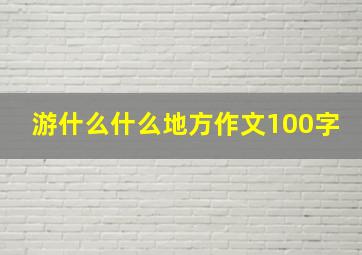 游什么什么地方作文100字